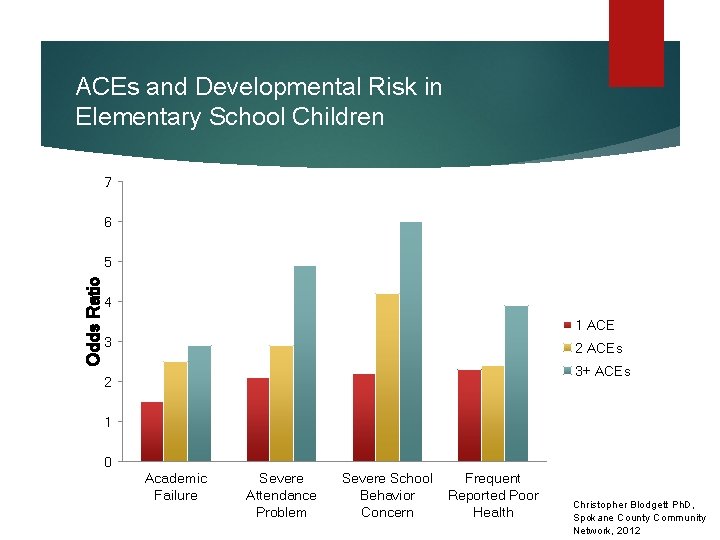 ACEs and Developmental Risk in Elementary School Children

7
6
5
4
3
2
1
0

Odds Ratio

Academic Failure
Severe Attendance Problem
Severe School Behavior Concern
Frequent Reported Poor Health

1 ACE
2 ACEs
3+ ACEs

Christopher Blodgett PhD, Spokane County Community Network, 2012